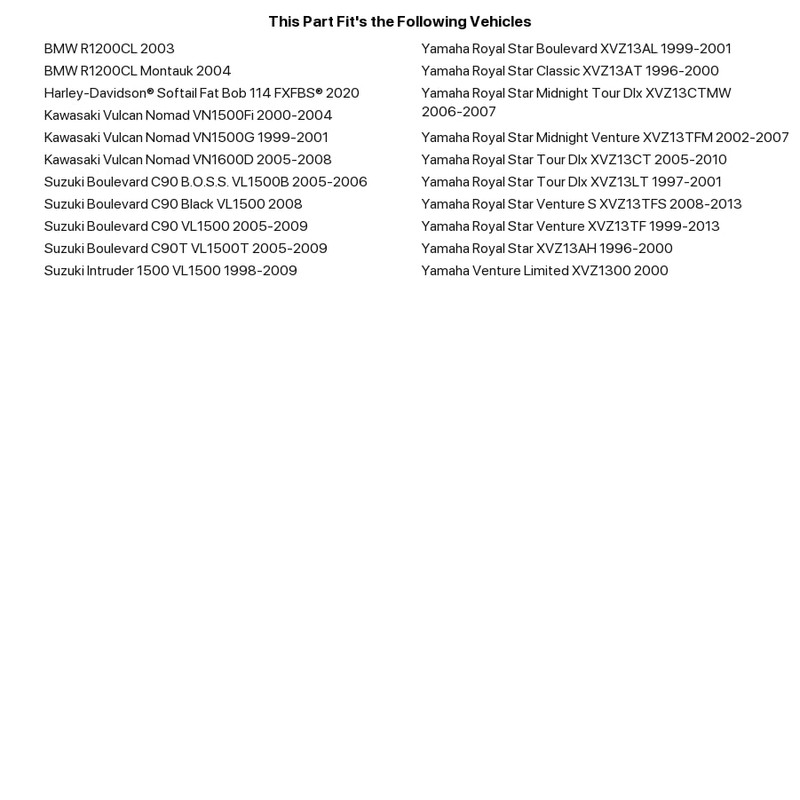 This Part Fit's the Following Vehicles

BMW R1200CL 2003
BMW R1200CL Montauk 2004
Harley-Davidson® Softail Fat Bob 114 FXFBS® 2020
Kawasaki Vulcan Nomad VN1500Fi 2000-2004
Kawasaki Vulcan Nomad VN1500G 1999-2001
Kawasaki Vulcan Nomad VN1600D 2005-2008
Suzuki Boulevard C90 B.O.S.S. VL1500B 2005-2006
Suzuki Boulevard C90 Black VL1500 2008
Suzuki Boulevard C90 VL1500 2005-2009
Suzuki Boulevard C90T VL1500T 2005-2009
Suzuki Intruder 1500 VL1500 1998-2009

Yamaha Royal Star Boulevard XVZ13AL 1999-2001
Yamaha Royal Star Classic XVZ13AT 1996-2000
Yamaha Royal Star Midnight Tour Dlx XVZ13CTMW 2006-2007
Yamaha Royal Star Midnight Venture XVZ13TFM 2002-2007
Yamaha Royal Star Tour Dlx XVZ13CT 2005-2010
Yamaha Royal Star Tour Dlx XVZ13LT 1997-2001
Yamaha Royal Star Venture S XVZ13TFS 2008-2013
Yamaha Royal Star Venture XVZ13TF 1999-2013
Yamaha Royal Star XVZ13AH 1996-2000
Yamaha Venture Limited XVZ1300 2000